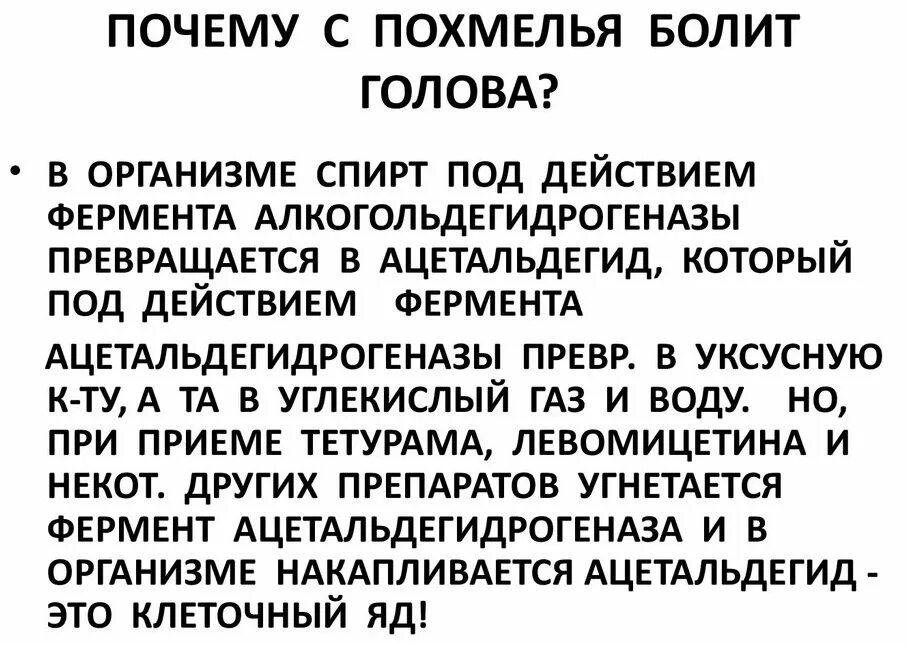 ПОЧЕМУ С ПОХМЕЛЬЯ БОЛИТ ГОЛОВА?

• В ОРГАНИЗМЕ СПИРТ ПОД ДЕЙСТВИЕМ ФЕРМЕНТА АЛКОГОЛЬДЕГИДРОГЕНАЗЫ ПРЕВРАЩАЕТСЯ В АЦЕТАЛЬДЕГИД, КОТОРЫЙ ПОД ДЕЙСТВИЕМ ФЕРМЕНТА АЦЕТАЛЬДЕГИДРОГЕНАЗЫ ПРЕВР. В УКСУСНУЮ К-ТУ, А ТА В УГЛЕКИСЛЫЙ ГАЗ И ВОДУ. НО, ПРИ ПРИЕМЕ ТЕТУРАМА, ЛЕВОМИЦЕТИНА И НЕКОТ. ДРУГИХ ПРЕПАРАТОВ УГНЕТАЕТСЯ ФЕРМЕНТ АЦЕТАЛЬДЕГИДРОГЕНАЗА И В ОРГАНИЗМЕ НАКАПЛИВАЕТСЯ АЦЕТАЛЬДЕГИД - ЭТО КЛЕТОЧНЫЙ ЯД!